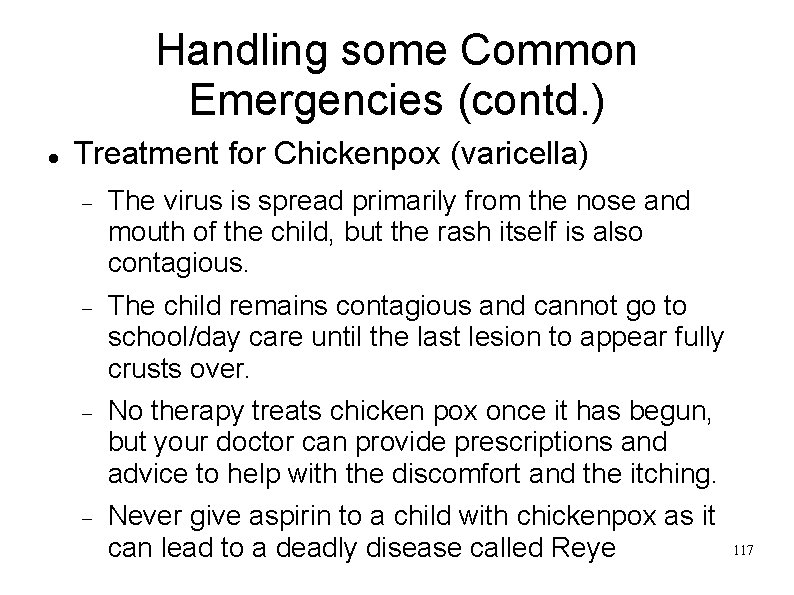 Handling some Common Emergencies (contd.)

● Treatment for Chickenpox (varicella)

– The virus is spread primarily from the nose and mouth of the child, but the rash itself is also contagious.

– The child remains contagious and cannot go to school/day care until the last lesion to appear fully crusts over.

– No therapy treats chicken pox once it has begun, but your doctor can provide prescriptions and advice to help with the discomfort and the itching.

– Never give aspirin to a child with chickenpox as it can lead to a deadly disease called Reye

117